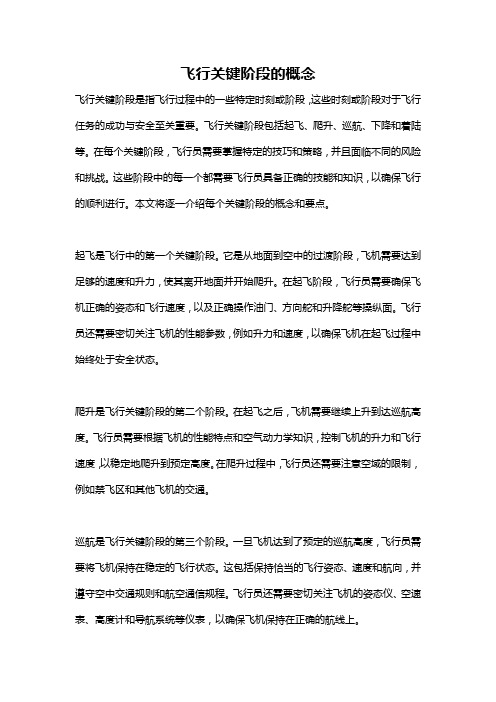 飞行关键阶段的概念

飞行关键阶段是指飞行过程中的一些特定时刻或阶段，这些时刻或阶段对于飞行任务的成功与安全至关重要。飞行关键阶段包括起飞、爬升、巡航、下降和着陆等。在每个关键阶段，飞行员需要掌握特定的技巧和策略，并且面临不同的风险和挑战。这些阶段中的每一个都需要飞行员具备正确的技能和知识，以确保飞行的顺利进行。本文将逐一介绍每个关键阶段的概念和要点。

起飞是飞行中的第一个关键阶段。它是从地面到空中的过渡阶段，飞机需要达到足够的速度和升力，使其离开地面并开始爬升。在起飞阶段，飞行员需要确保飞机正确的姿态和飞行速度，以及正确操作油门、方向舵和升降舵等操纵面。飞行员还需要密切关注飞机的性能参数，例如升力和速度，以确保飞机在起飞过程中始终处于安全状态。

爬升是飞行关键阶段的第二个阶段。在起飞之后，飞机需要继续上升到达巡航高度。飞行员需要根据飞机的性能特点和空气动力学知识，控制飞机的升力和飞行速度，以稳定地爬升到预定高度。在爬升过程中，飞行员还需要注意空域的限制，例如禁飞区和其他飞机的交通。

巡航是飞行关键阶段的第三个阶段。一旦飞机达到了预定的巡航高度，飞行员需要将飞机保持在稳定的飞行状态。这包括保持恰当的飞行姿态、速度和航向，并遵守空中交通规则和航空通信规程。飞行员还需要密切关注飞机的姿态仪、空速表、高度计和导航系统等仪表，以确保飞机保持在正确的航线上。